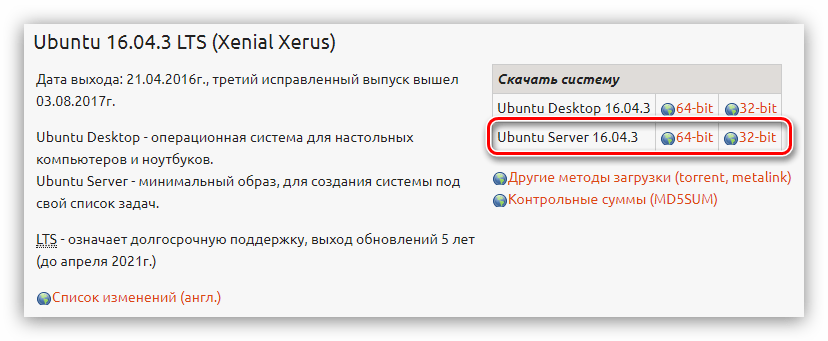 Ubuntu 16.04.3 LTS (Xenial Xerus)

Дата выхода: 21.04.2016г., третий исправленный выпуск вышел 03.08.2017г.

Ubuntu Desktop - операционная система для настольных компьютеров и ноутбуков.
Ubuntu Server - минимальный образ, для создания системы под свой список задач.

LTS - означает долгосрочную поддержку, выход обновлений 5 лет (до апреля 2021г.)

Список изменений (англ.)

| Скачать систему | | |
|---|---|---|
| Ubuntu Desktop 16.04.3 | 64-bit | 32-bit |
| Ubuntu Server 16.04.3 | 64-bit | 32-bit |

Другие методы загрузки (torrent, metalink)
Контрольные суммы (MD5SUM)